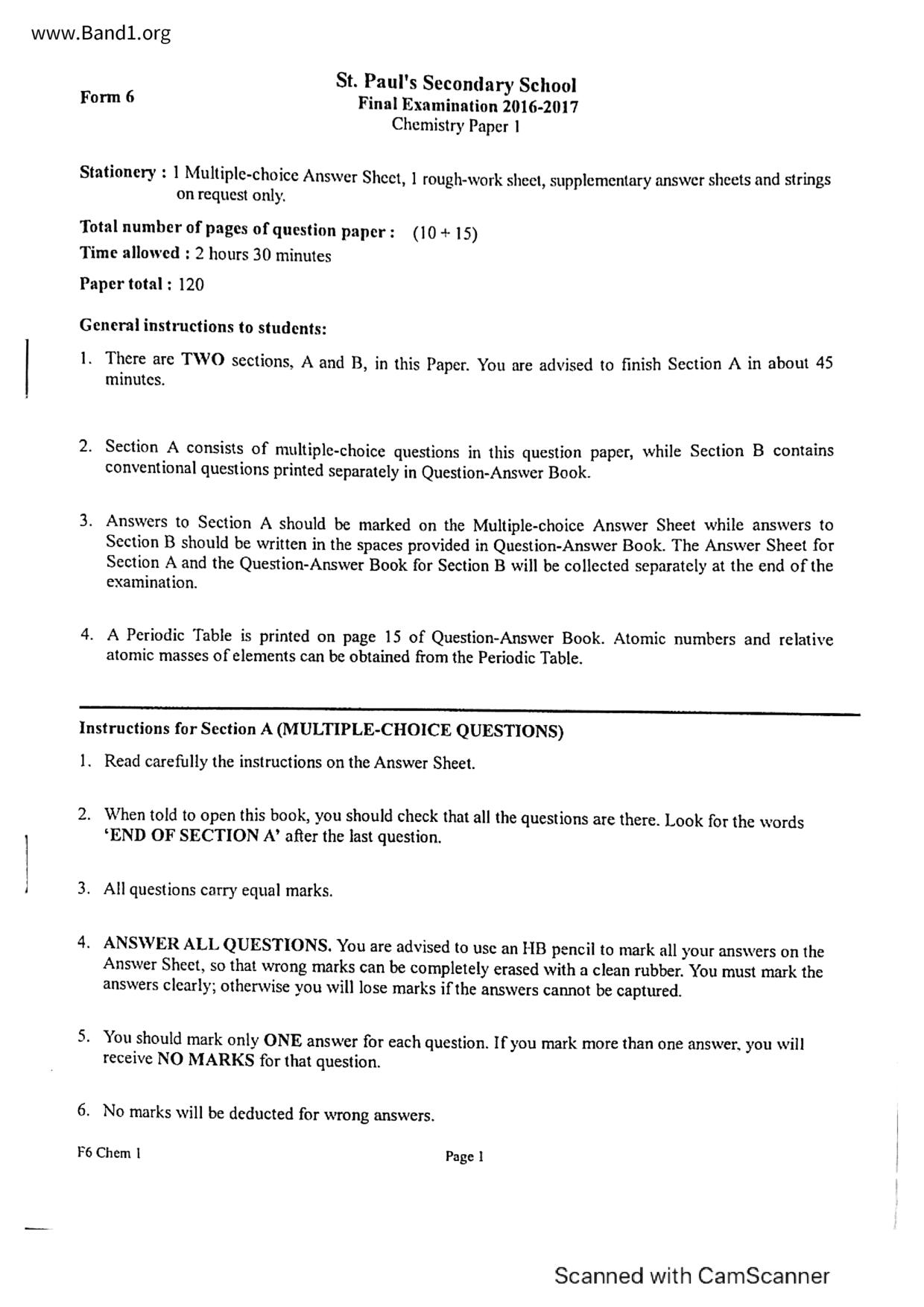 www.Band1.org

Form 6

St. Paul's Secondary School
Final Examination 2016-2017
Chemistry Paper 1

Stationery : 1 Multiple-choice Answer Sheet, 1 rough-work sheet, supplementary answer sheets and strings on request only.

Total number of pages of question paper : (10 + 15)
Time allowed : 2 hours 30 minutes

Paper total : 120

General instructions to students:

1. There are TWO sections, A and B, in this Paper. You are advised to finish Section A in about 45 minutes.

2. Section A consists of multiple-choice questions in this question paper, while Section B contains conventional questions printed separately in Question-Answer Book.

3. Answers to Section A should be marked on the Multiple-choice Answer Sheet while answers to Section B should be written in the spaces provided in Question-Answer Book. The Answer Sheet for Section A and the Question-Answer Book for Section B will be collected separately at the end of the examination.

4. A Periodic Table is printed on page 15 of Question-Answer Book. Atomic numbers and relative atomic masses of elements can be obtained from the Periodic Table.

Instructions for Section A (MULTIPLE-CHOICE QUESTIONS)

1. Read carefully the instructions on the Answer Sheet.

2. When told to open this book, you should check that all the questions are there. Look for the words 'END OF SECTION A' after the last question.

3. All questions carry equal marks.

4. ANSWER ALL QUESTIONS. You are advised to use an HB pencil to mark all your answers on the Answer Sheet, so that wrong marks can be completely erased with a clean rubber. You must mark the answers clearly; otherwise you will lose marks if the answers cannot be captured.

5. You should mark only ONE answer for each question. If you mark more than one answer, you will receive NO MARKS for that question.

6. No marks will be deducted for wrong answers.

F6 Chem 1

Page 1

Scanned with CamScanner